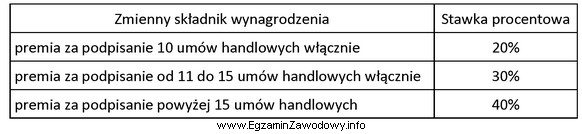 | Zmienny składnik wynagrodzenia | Stawka procentowa |
|---|---|
| premia za podpisanie 10 umów handlowych włącznie | 20% |
| premia za podpisanie od 11 do 15 umów handlowych włącznie | 30% |
| premia za podpisanie powyżej 15 umów handlowych | 40% |

www.EgzaminZawodowy.info